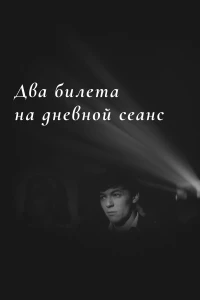 Два билета
на дневной сеанс